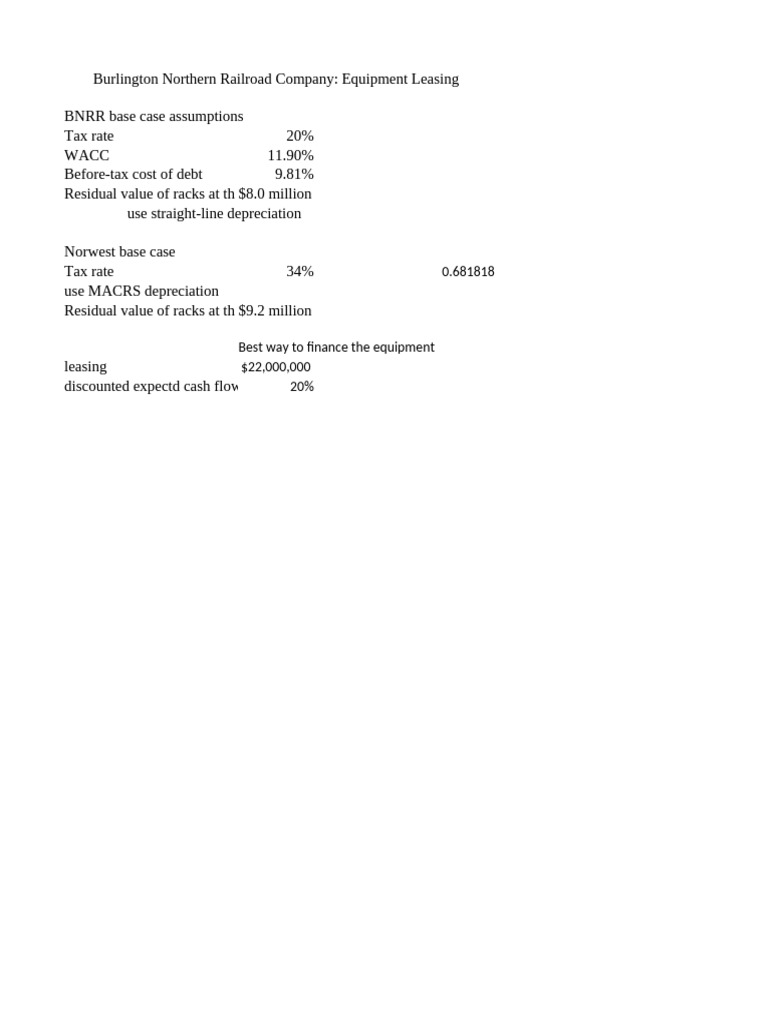 Burlington Northern Railroad Company: Equipment Leasing

BNRR base case assumptions
Tax rate 20%
WACC 11.90%
Before-tax cost of debt 9.81%
Residual value of racks at th $8.0 million
use straight-line depreciation

Norwest base case
Tax rate 34% 0.681818
use MACRS depreciation
Residual value of racks at th $9.2 million

Best way to finance the equipment
leasing $22,000,000
discounted expectd cash flow 20%